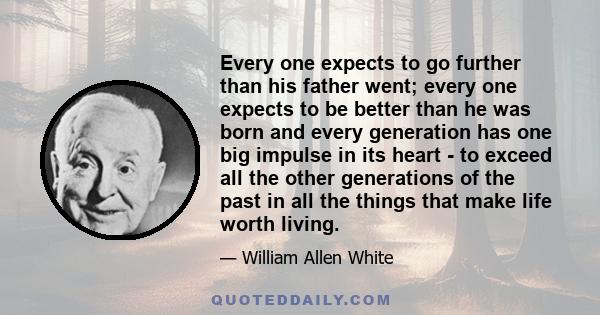 Every one expects to go further than his father went; every one expects to be better than he was born and every generation has one big impulse in its heart - to exceed all the other generations of the past in all the things that make life worth living.

— William Allen White

QUOTEDDAILY.COM